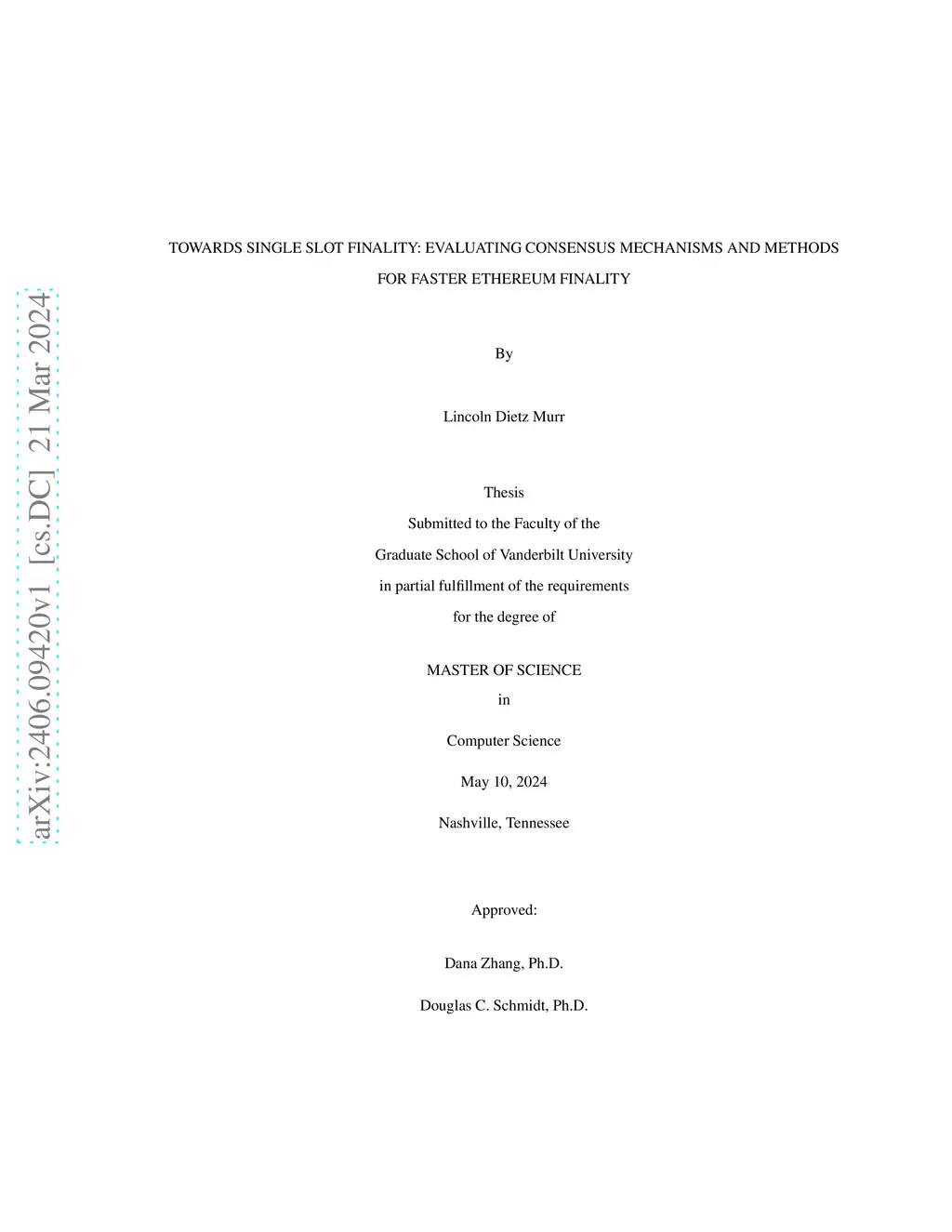 TOWARDS SINGLE SLOT FINALITY: EVALUATING CONSENSUS MECHANISMS AND METHODS FOR FASTER ETHEREUM FINALITY

By

Lincoln Dietz Murr

Thesis
Submitted to the Faculty of the
Graduate School of Vanderbilt University
in partial fulfillment of the requirements
for the degree of

MASTER OF SCIENCE
in

Computer Science

May 10, 2024

Nashville, Tennessee

Approved:

Dana Zhang, Ph.D.

Douglas C. Schmidt, Ph.D.

arXiv:2406.09420v1 [cs.DC] 21 Mar 2024